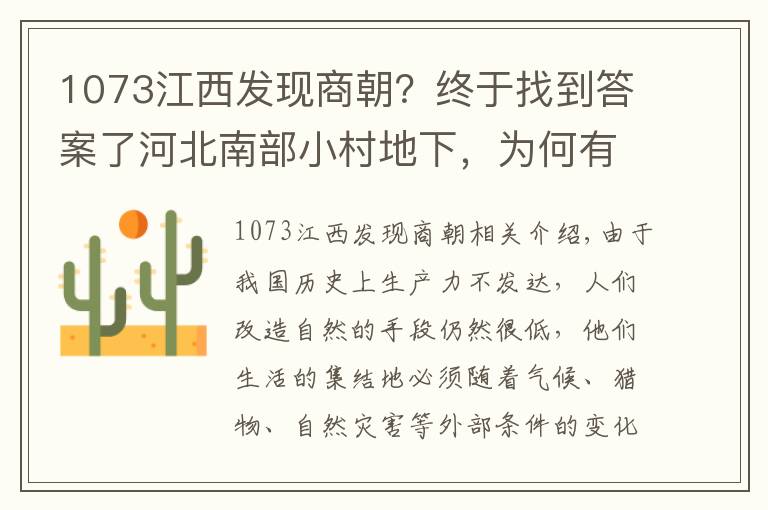 1073江西发现商朝？终于找到答案了河北南部小村地下，为何有

1073江西发现商朝相关介绍，由于我国历史上生产力不发达，人们改造自然的手段仍然很低，他们生活的集结地必须随着气候、猎物、自然灾害等外部条件的变化